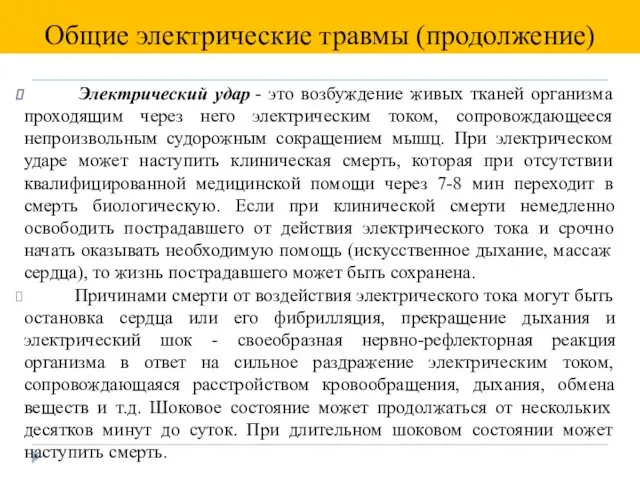 Общие электрические травмы (продолжение)

Электрический удар - это возбуждение живых тканей организма проходящим через него электрическим током, сопровождающееся непроизвольным судорожным сокращением мышц. При электрическом ударе может наступить клиническая смерть, которая при отсутствии квалифицированной медицинской помощи через 7-8 мин переходит в смерть биологическую. Если при клинической смерти немедленно освободить пострадавшего от действия электрического тока и срочно начать оказывать необходимую помощь (искусственное дыхание, массаж сердца), то жизнь пострадавшего может быть сохранена.

Причинами смерти от воздействия электрического тока могут быть остановка сердца или его фибрилляция, прекращение дыхания и электрический шок - своеобразная нервно-рефлекторная реакция организма в ответ на сильное раздражение электрическим током, сопровождающаяся расстройством кровообращения, дыхания, обмена веществ и т.д. Шоковое состояние может продолжаться от нескольких десятков минут до суток. При длительном шоковом состоянии может наступить смерть.